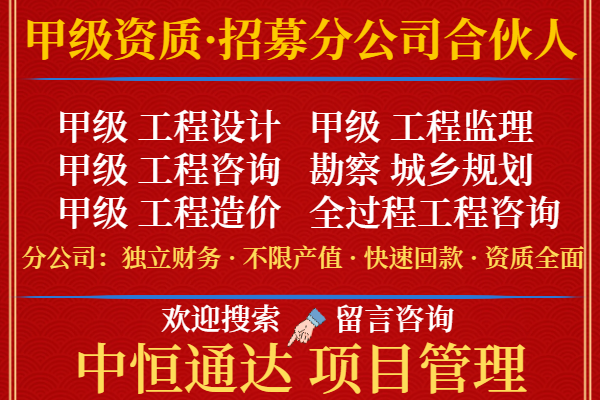 甲级资质·招募分公司合伙人

甲级 工程设计　甲级 工程监理
甲级 工程咨询　勘察 城乡规划
甲级 工程造价　全过程工程咨询

分公司：独立财务 · 不限产值 · 快速回款 · 资质全面

欢迎搜索　留言咨询

中恒通达 项目管理